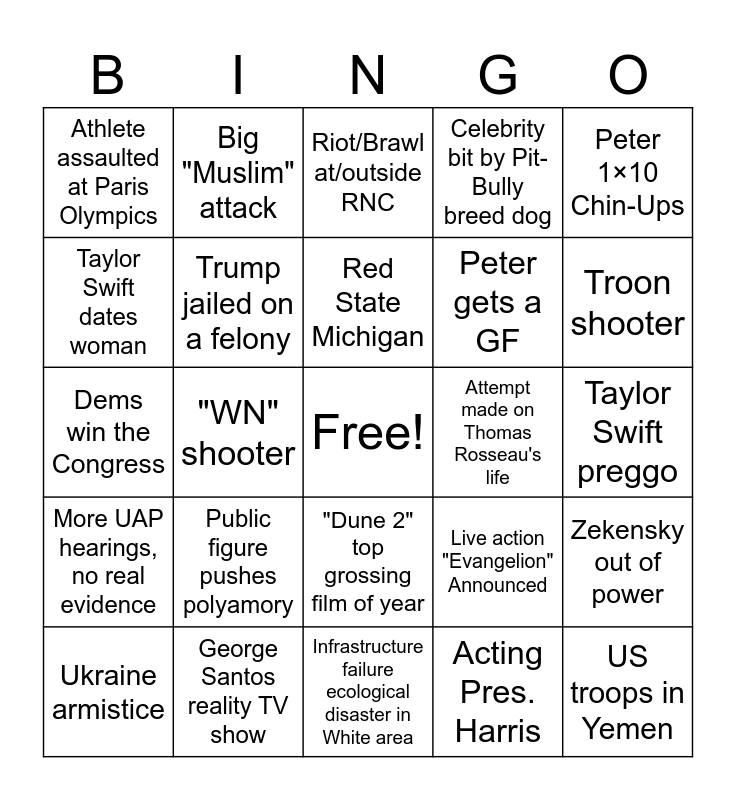 | B | I | N | G | O |
|---|---|---|---|---|
| Athlete assaulted at Paris Olympics | Big "Muslim" attack | Riot/Brawl at/outside RNC | Celebrity bit by Pit-Bully breed dog | Peter 1×10 Chin-Ups |
| Taylor Swift dates woman | Trump jailed on a felony | Red State Michigan | Peter gets a GF | Troon shooter |
| Dems win the Congress | "WN" shooter | Free! | Attempt made on Thomas Rosseau's life | Taylor Swift preggo |
| More UAP hearings, no real evidence | Public figure pushes polyamory | "Dune 2" top grossing film of year | Live action "Evangelion" Announced | Zekensky out of power |
| Ukraine armistice | George Santos reality TV show | Infrastructure failure ecological disaster in White area | Acting Pres. Harris | US troops in Yemen |